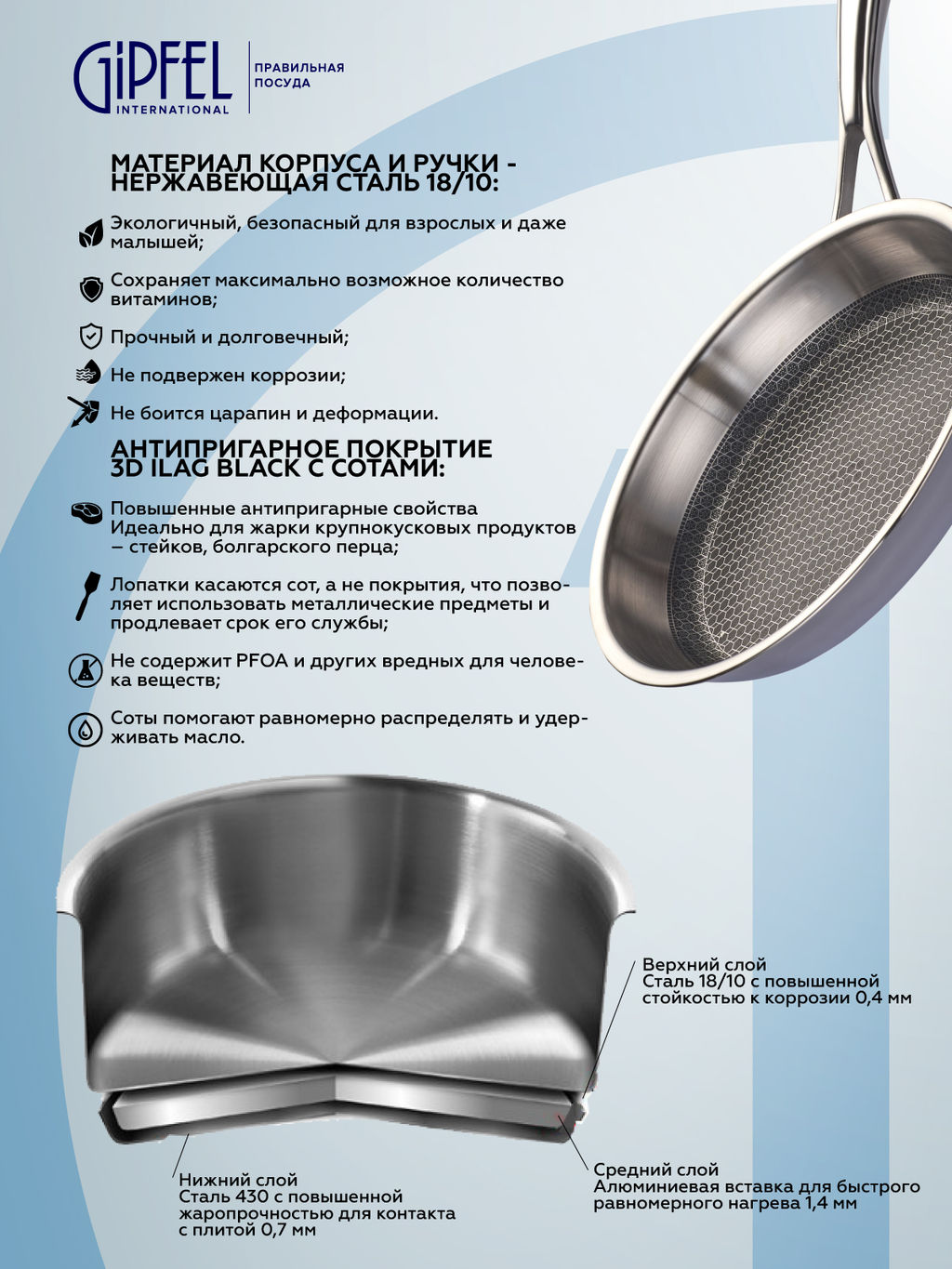 GiPFEL INTERNATIONAL

ПРАВИЛЬНАЯ ПОСУДА

МАТЕРИАЛ КОРПУСА И РУЧКИ - НЕРЖАВЕЮЩАЯ СТАЛЬ 18/10:

Экологичный, безопасный для взрослых и даже малышей;

Сохраняет максимально возможное количество витаминов;

Прочный и долговечный;

Не подвержен коррозии;

Не боится царапин и деформации.

АНТИПРИГАРНОЕ ПОКРЫТИЕ 3D ILAG BLACK С СОТАМИ:

Повышенные антипригарные свойства
Идеально для жарки крупнокусковых продуктов – стейков, болгарского перца;

Лопатки касаются сот, а не покрытия, что позволяет использовать металлические предметы и продлевает срок его службы;

Не содержит PFOA и других вредных для человека веществ;

Соты помогают равномерно распределять и удерживать масло.

Верхний слой
Сталь 18/10 с повышенной стойкостью к коррозии 0,4 мм

Нижний слой
Сталь 430 с повышенной жаропрочностью для контакта с плитой 0,7 мм

Средний слой
Алюминиевая вставка для быстрого равномерного нагрева 1,4 мм